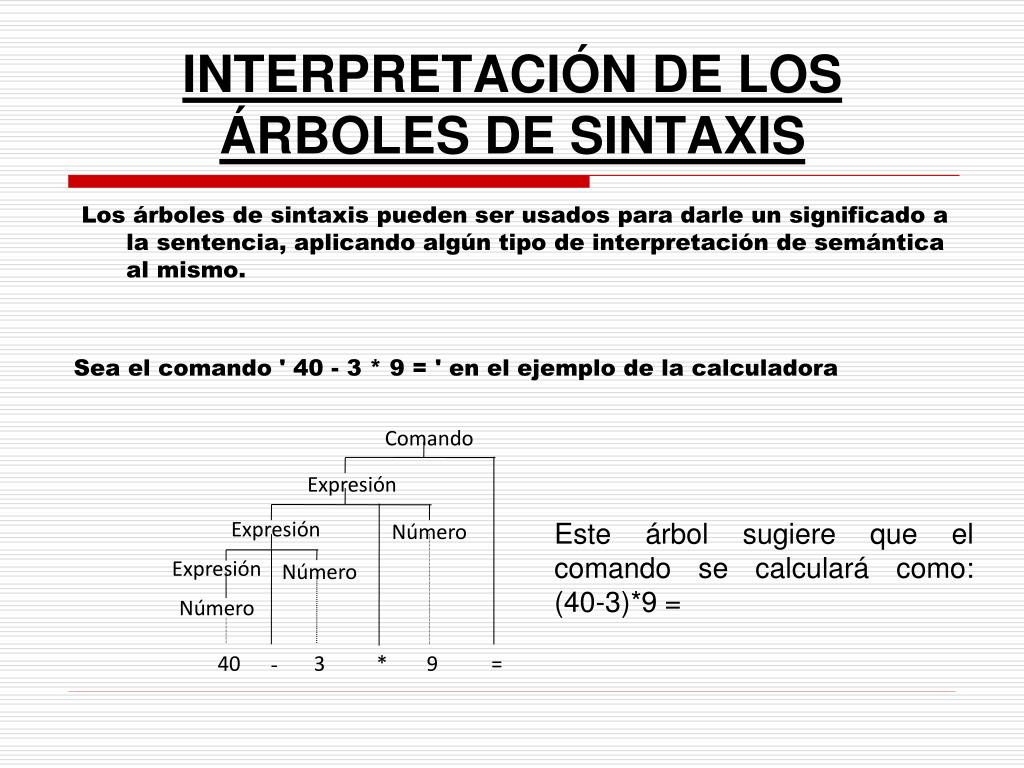 INTERPRETACIÓN DE LOS ÁRBOLES DE SINTAXIS

Los árboles de sintaxis pueden ser usados para darle un significado a la sentencia, aplicando algún tipo de interpretación de semántica al mismo.

Sea el comando ' 40 - 3 * 9 = ' en el ejemplo de la calculadora

Comando
Expresión
Expresión
Número
Expresión
Número
Número
40 - 3 * 9 =

Este árbol sugiere que el comando se calculará como: (40-3)*9 =